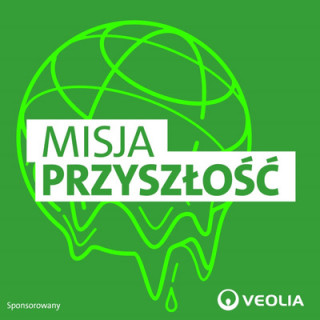 MISJA
PRZYSZŁOŚĆ

Sponsorowany

VEOLIA